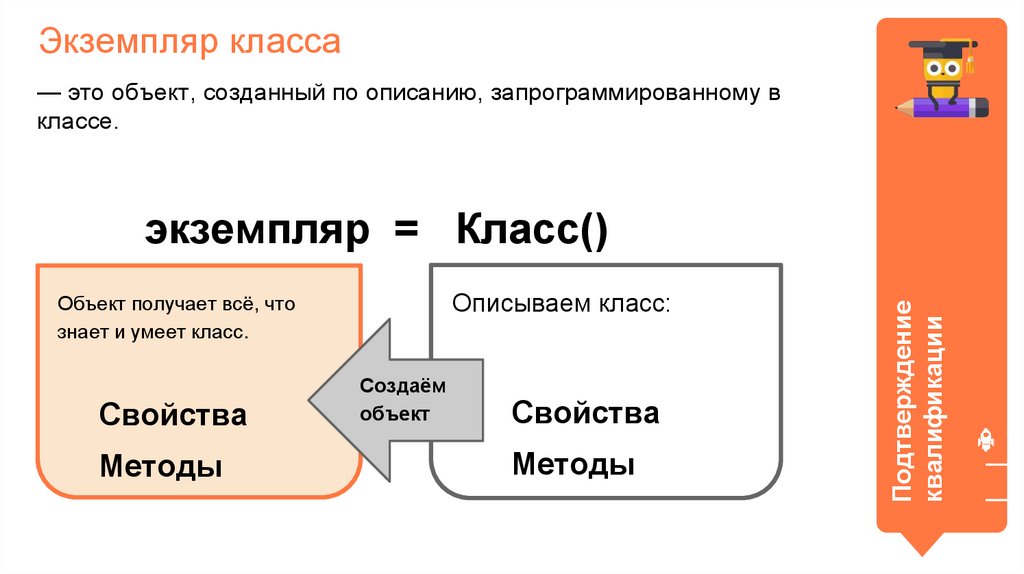 Экземпляр класса

— это объект, созданный по описанию, запрограммированному в классе.

экземпляр = Класс()

Объект получает всё, что знает и умеет класс.

Свойства

Методы

Создаём объект

Описываем класс:

Свойства

Методы

Подтверждение квалификации